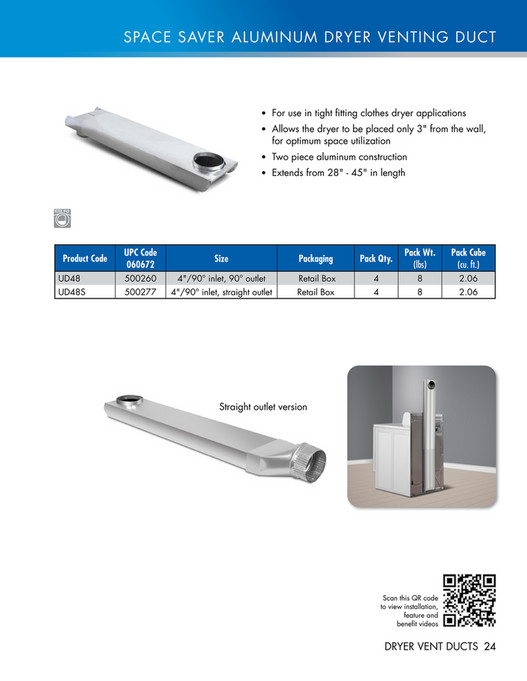 SPACE SAVER ALUMINUM DRYER VENTING DUCT

• For use in tight fitting clothes dryer applications
• Allows the dryer to be placed only 3" from the wall, for optimum space utilization
• Two piece aluminum construction
• Extends from 28" - 45" in length

| Product Code | UPC Code 060672 | Size | Packaging | Pack Qty. | Pack Wt. (lbs) | Pack Cube (cu. ft.) |
|---|---|---|---|---|---|---|
| UD48 | 500260 | 4"/90° inlet, 90° outlet | Retail Box | 4 | 8 | 2.06 |
| UD48S | 500277 | 4"/90° inlet, straight outlet | Retail Box | 4 | 8 | 2.06 |

Straight outlet version

Scan this QR code to view installation, feature and benefit videos

DRYER VENT DUCTS 24